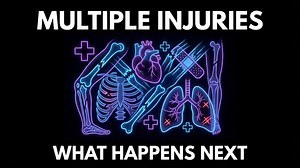 MULTIPLE INJURIES

WHAT HAPPENS NEXT